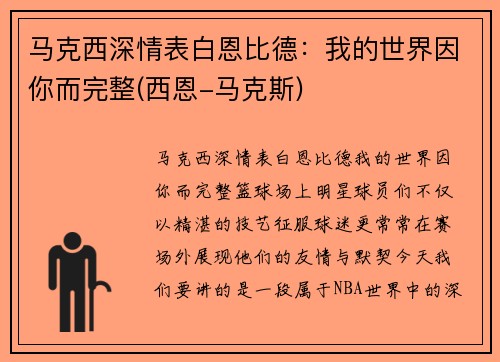 马克西深情表白恩比德：我的世界因你而完整(西恩-马克斯)

马克西深情表白恩比德我的世界因你而完整篮球场上明星球员们不仅以精湛的技艺征服球迷更常常在赛场外展现他们的友情与默契今天我们要讲的是一段属于NBA世界中的深